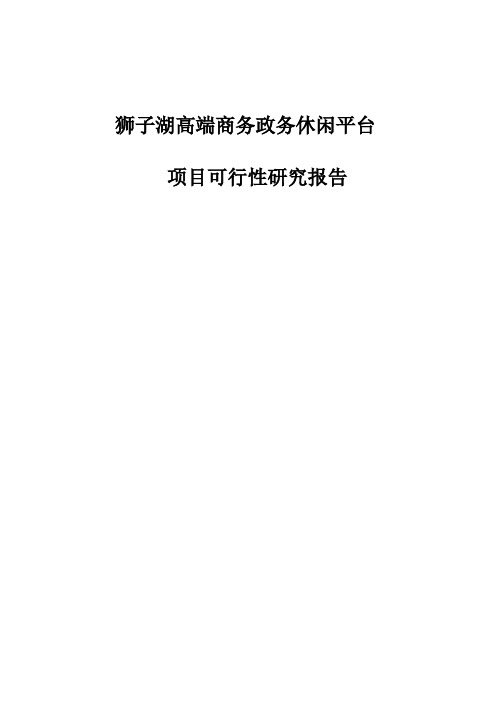 狮子湖高端商务政务休闲平台

项目可行性研究报告